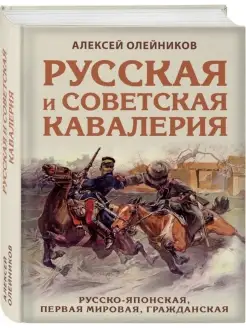 АЛЕКСЕЙ ОЛЕЙНИКОВ

РУССКАЯ И СОВЕТСКАЯ КАВАЛЕРИЯ

РУССКО-ЯПОНСКАЯ, ПЕРВАЯ МИРОВАЯ, ГРАЖДАНСКАЯ

РУССКАЯ И СОВЕТСКАЯ КАВАЛЕРИЯ

АЛЕКСЕЙ ОЛЕЙНИКОВ